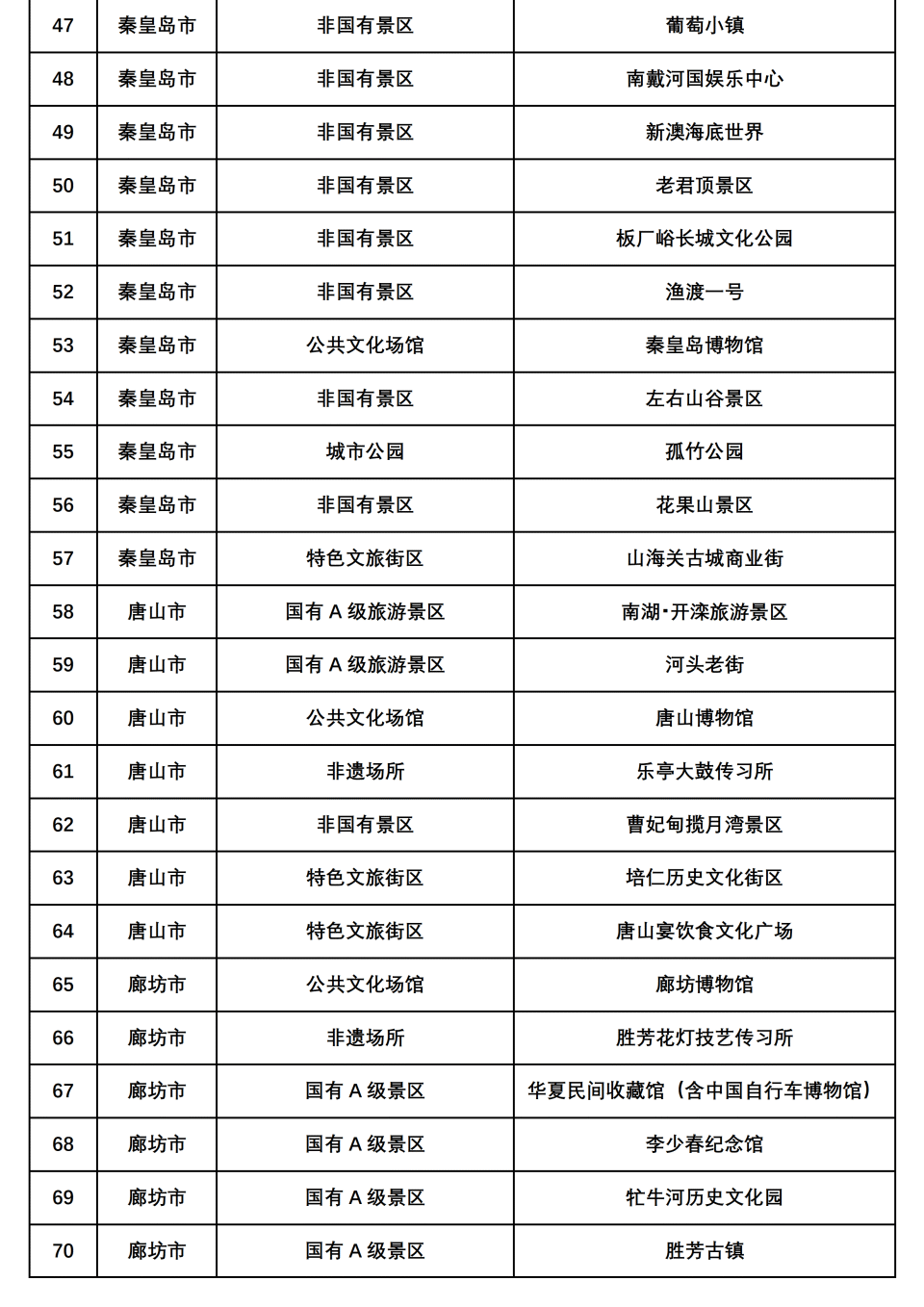 | 47 | 秦皇岛市 | 非国有景区 | 葡萄小镇 |
|---|---|---|---|
| 48 | 秦皇岛市 | 非国有景区 | 南戴河国娱乐中心 |
| 49 | 秦皇岛市 | 非国有景区 | 新澳海底世界 |
| 50 | 秦皇岛市 | 非国有景区 | 老君顶景区 |
| 51 | 秦皇岛市 | 非国有景区 | 板厂峪长城文化公园 |
| 52 | 秦皇岛市 | 非国有景区 | 渔渡一号 |
| 53 | 秦皇岛市 | 公共文化场馆 | 秦皇岛博物馆 |
| 54 | 秦皇岛市 | 非国有景区 | 左右山谷景区 |
| 55 | 秦皇岛市 | 城市公园 | 孤竹公园 |
| 56 | 秦皇岛市 | 非国有景区 | 花果山景区 |
| 57 | 秦皇岛市 | 特色文旅街区 | 山海关古城商业街 |
| 58 | 唐山市 | 国有 A 级旅游景区 | 南湖·开滦旅游景区 |
| 59 | 唐山市 | 国有 A 级旅游景区 | 河头老街 |
| 60 | 唐山市 | 公共文化场馆 | 唐山博物馆 |
| 61 | 唐山市 | 非遗场所 | 乐亭大鼓传习所 |
| 62 | 唐山市 | 非国有景区 | 曹妃甸揽月湾景区 |
| 63 | 唐山市 | 特色文旅街区 | 培仁历史文化街区 |
| 64 | 唐山市 | 特色文旅街区 | 唐山宴饮食文化广场 |
| 65 | 廊坊市 | 公共文化场馆 | 廊坊博物馆 |
| 66 | 廊坊市 | 非遗场所 | 胜芳花灯技艺传习所 |
| 67 | 廊坊市 | 国有 A 级景区 | 华夏民间收藏馆（含中国自行车博物馆） |
| 68 | 廊坊市 | 国有 A 级景区 | 李少春纪念馆 |
| 69 | 廊坊市 | 国有 A 级景区 | 牤牛河历史文化园 |
| 70 | 廊坊市 | 国有 A 级景区 | 胜芳古镇 |